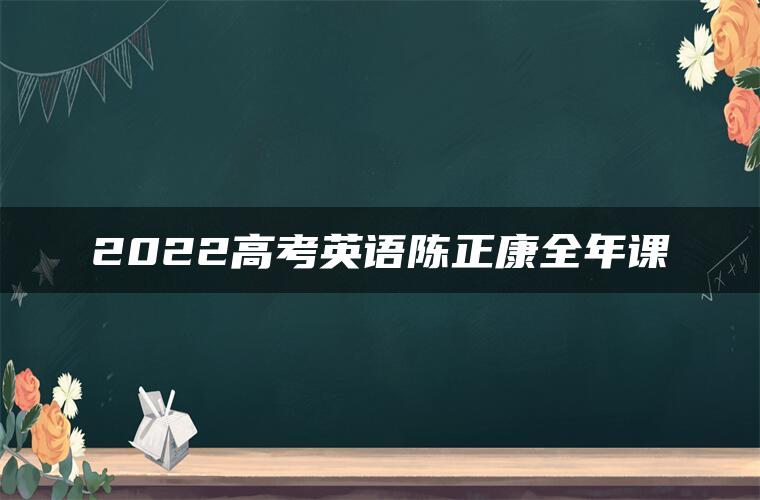 2022高考英语陈正康全年课

$\sqrt{x+y}$